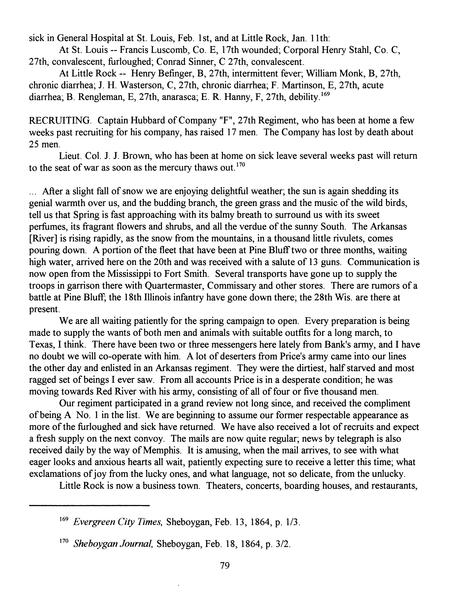 sick in General Hospital at St. Louis, Feb. 1st, and at Little Rock, Jan. 11th:

At St. Louis -- Francis Luscomb, Co. E, 17th wounded; Corporal Henry Stahl, Co. C, 27th, convalescent, furloughed; Conrad Sinner, C 27th, convalescent.

At Little Rock -- Henry Befinger, B, 27th, intermittent fever; William Monk, B, 27th, chronic diarrhea; J. H. Wasterson, C, 27th, chronic diarrhea; F. Martinson, E, 27th, acute diarrhea; B. Rengleman, E, 27th, anarasca; E. R. Hanny, F, 27th, debility.$^{169}$

RECRUITING. Captain Hubbard of Company "F", 27th Regiment, who has been at home a few weeks past recruiting for his company, has raised 17 men. The Company has lost by death about 25 men.

Lieut. Col. J. J. Brown, who has been at home on sick leave several weeks past will return to the seat of war as soon as the mercury thaws out.$^{170}$

... After a slight fall of snow we are enjoying delightful weather; the sun is again shedding its genial warmth over us, and the budding branch, the green grass and the music of the wild birds, tell us that Spring is fast approaching with its balmy breath to surround us with its sweet perfumes, its fragrant flowers and shrubs, and all the verdue of the sunny South. The Arkansas [River] is rising rapidly, as the snow from the mountains, in a thousand little rivulets, comes pouring down. A portion of the fleet that have been at Pine Bluff two or three months, waiting high water, arrived here on the 20th and was received with a salute of 13 guns. Communication is now open from the Mississippi to Fort Smith. Several transports have gone up to supply the troops in garrison there with Quartermaster, Commissary and other stores. There are rumors of a battle at Pine Bluff; the 18th Illinois infantry have gone down there; the 28th Wis. are there at present.

We are all waiting patiently for the spring campaign to open. Every preparation is being made to supply the wants of both men and animals with suitable outfits for a long march, to Texas, I think. There have been two or three messengers here lately from Bank's army, and I have no doubt we will co-operate with him. A lot of deserters from Price's army came into our lines the other day and enlisted in an Arkansas regiment. They were the dirtiest, half starved and most ragged set of beings I ever saw. From all accounts Price is in a desperate condition; he was moving towards Red River with his army, consisting of all of four or five thousand men.

Our regiment participated in a grand review not long since, and received the compliment of being A No. 1 in the list. We are beginning to assume our former respectable appearance as more of the furloughed and sick have returned. We have also received a lot of recruits and expect a fresh supply on the next convoy. The mails are now quite regular; news by telegraph is also received daily by the way of Memphis. It is amusing, when the mail arrives, to see with what eager looks and anxious hearts all wait, patiently expecting sure to receive a letter this time; what exclamations of joy from the lucky ones, and what language, not so delicate, from the unlucky.

Little Rock is now a business town. Theaters, concerts, boarding houses, and restaurants,

$^{169}$ Evergreen City Times, Sheboygan, Feb. 13, 1864, p. 1/3.

$^{170}$ Sheboygan Journal, Sheboygan, Feb. 18, 1864, p. 3/2.

79